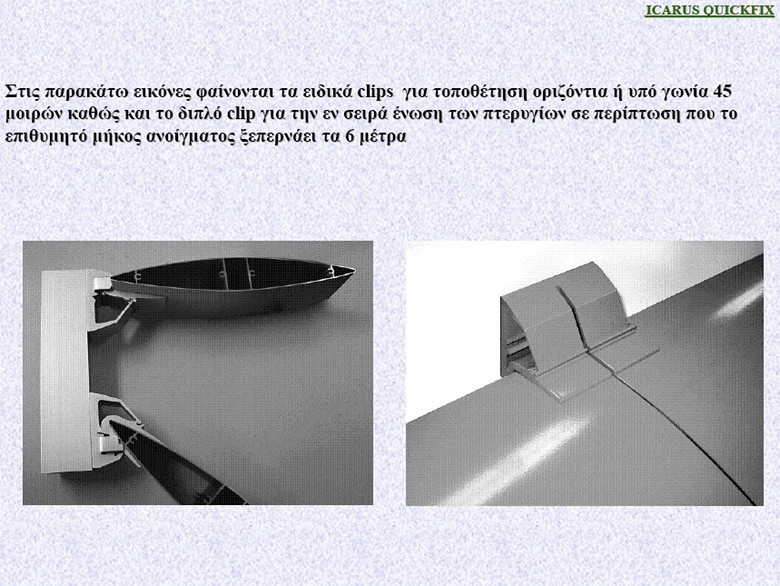 ICARUS QUICKFIX

Στις παρακάτω εικόνες φαίνονται τα ειδικά clips για τοποθέτηση οριζόντια ή υπό γωνία 45 μοιρών καθώς και το διπλό clip για την εν σειρά ένωση των πτερυγίων σε περίπτωση που το επιθυμητό μήκος ανοίγματος ξεπερνάει τα 6 μέτρα